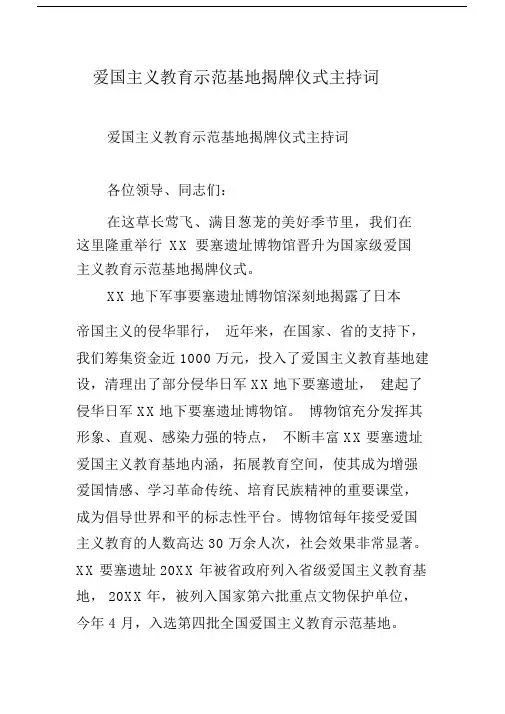 爱国主义教育示范基地揭牌仪式主持词

爱国主义教育示范基地揭牌仪式主持词

各位领导、同志们:

在这草长莺飞、满目葱茏的美好季节里，我们在这里隆重举行 XX 要塞遗址博物馆晋升为国家级爱国主义教育示范基地揭牌仪式。

XX 地下军事要塞遗址博物馆深刻地揭露了日本帝国主义的侵华罪行， 近年来，在国家、省的支持下，我们筹集资金近 1000 万元，投入了爱国主义教育基地建设，清理出了部分侵华日军 XX 地下要塞遗址， 建起了侵华日军 XX 地下要塞遗址博物馆。 博物馆充分发挥其形象、直观、感染力强的特点， 不断丰富 XX 要塞遗址爱国主义教育基地内涵，拓展教育空间，使其成为增强爱国情感、学习革命传统、培育民族精神的重要课堂，成为倡导世界和平的标志性平台。博物馆每年接受爱国主义教育的人数高达 30 万余人次，社会效果非常显著。XX 要塞遗址 20XX 年被省政府列入省级爱国主义教育基地， 20XX 年，被列入国家第六批重点文物保护单位，今年 4 月，入选第四批全国爱国主义教育示范基地。